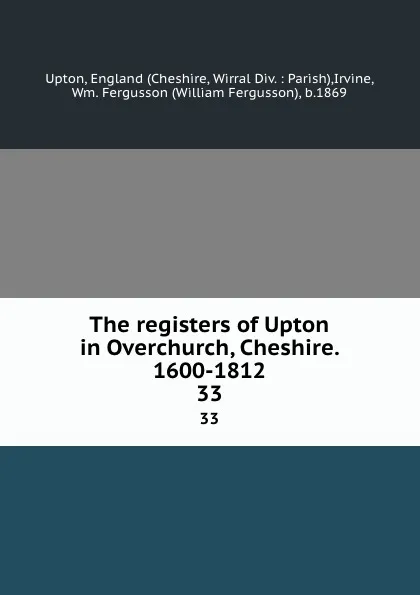 Upton, England (Cheshire, Wirral Div. : Parish),Irvine, Wm. Fergusson (William Fergusson), b.1869

The registers of Upton in Overchurch, Cheshire. 1600-1812
33

33